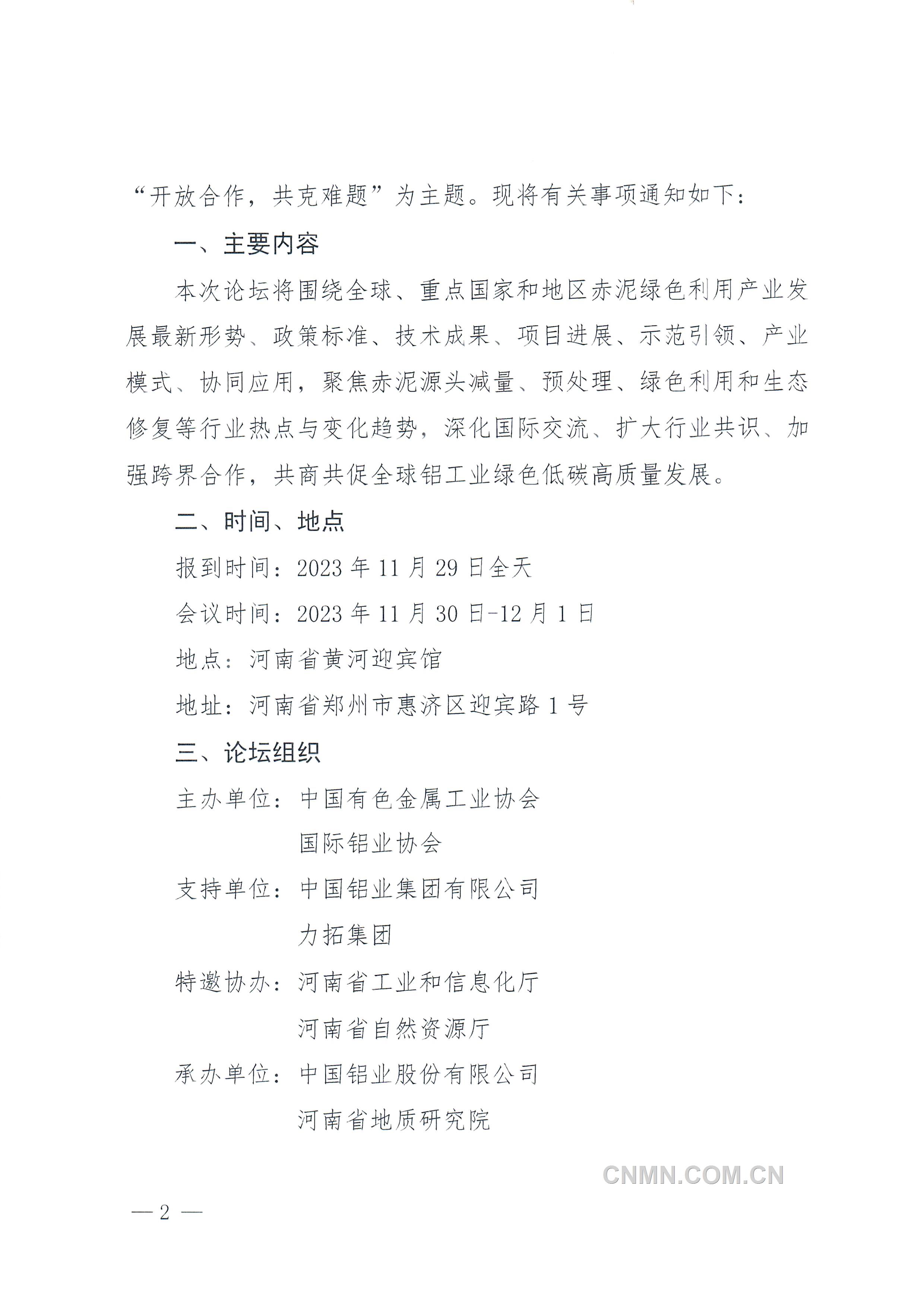 “开放合作，共克难题”为主题。现将有关事项通知如下：

一、主要内容

本次论坛将围绕全球、重点国家和地区赤泥绿色利用产业发展最新形势、政策标准、技术成果、项目进展、示范引领、产业模式、协同应用，聚焦赤泥源头减量、预处理、绿色利用和生态修复等行业热点与变化趋势，深化国际交流、扩大行业共识、加强跨界合作，共商共促全球铝工业绿色低碳高质量发展。

二、时间、地点

报到时间：2023 年 11 月 29 日全天

会议时间：2023 年 11 月 30 日-12 月 1 日

地点：河南省黄河迎宾馆

地址：河南省郑州市惠济区迎宾路 1 号

三、论坛组织

主办单位：中国有色金属工业协会

国际铝业协会

支持单位：中国铝业集团有限公司

力拓集团

特邀协办：河南省工业和信息化厅

河南省自然资源厅

承办单位：中国铝业股份有限公司

河南省地质研究院

CNMN.COM.CN

— 2 —